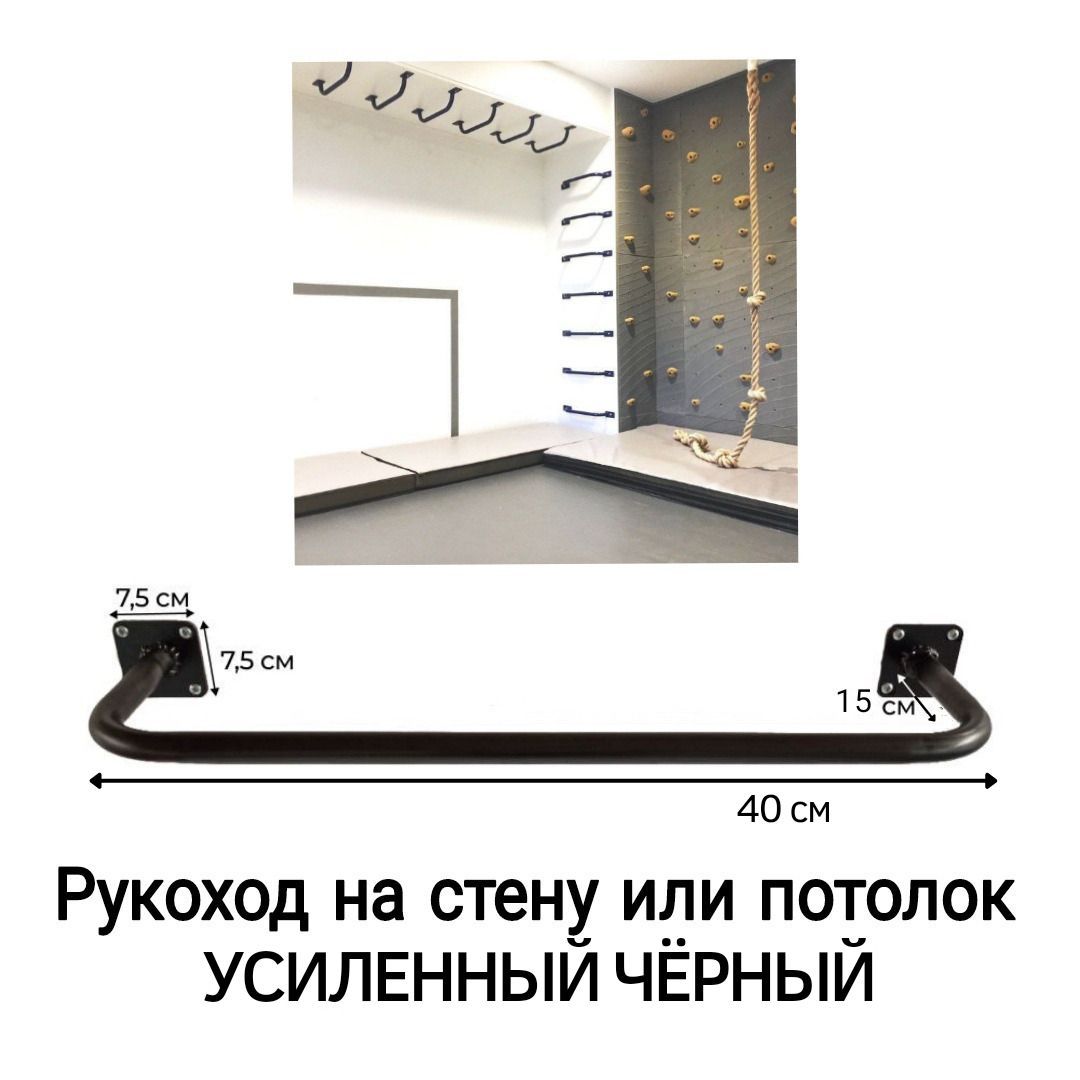 7,5 см
7,5 см
15 см
40 см

Рукоход на стену или потолок УСИЛЕННЫЙ ЧЁРНЫЙ